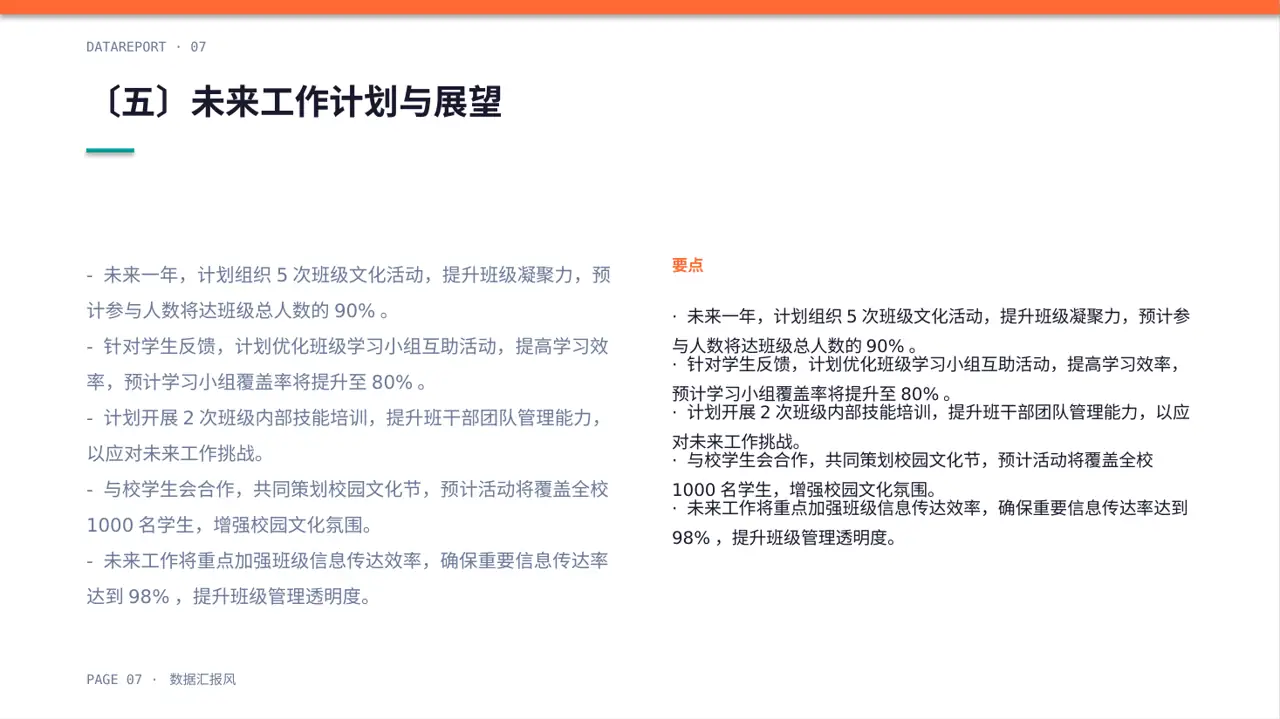 DATAREPORT · 07

〔五〕未来工作计划与展望

- 未来一年，计划组织 5 次班级文化活动，提升班级凝聚力，预计参与人数将达班级总人数的 90% 。
- 针对学生反馈，计划优化班级学习小组互助活动，提高学习效率，预计学习小组覆盖率将提升至 80% 。
- 计划开展 2 次班级内部技能培训，提升班干部团队管理能力，以应对未来工作挑战。
- 与校学生会合作，共同策划校园文化节，预计活动将覆盖全校 1000 名学生，增强校园文化氛围。
- 未来工作将重点加强班级信息传达效率，确保重要信息传达率达到 98% ，提升班级管理透明度。

要点

· 未来一年，计划组织 5 次班级文化活动，提升班级凝聚力，预计参与人数将达班级总人数的 90% 。
· 针对学生反馈，计划优化班级学习小组互助活动，提高学习效率，预计学习小组覆盖率将提升至 80% 。
· 计划开展 2 次班级内部技能培训，提升班干部团队管理能力，以应对未来工作挑战。
· 与校学生会合作，共同策划校园文化节，预计活动将覆盖全校 1000 名学生，增强校园文化氛围。
· 未来工作将重点加强班级信息传达效率，确保重要信息传达率达到 98% ，提升班级管理透明度。

PAGE 07 · 数据汇报风